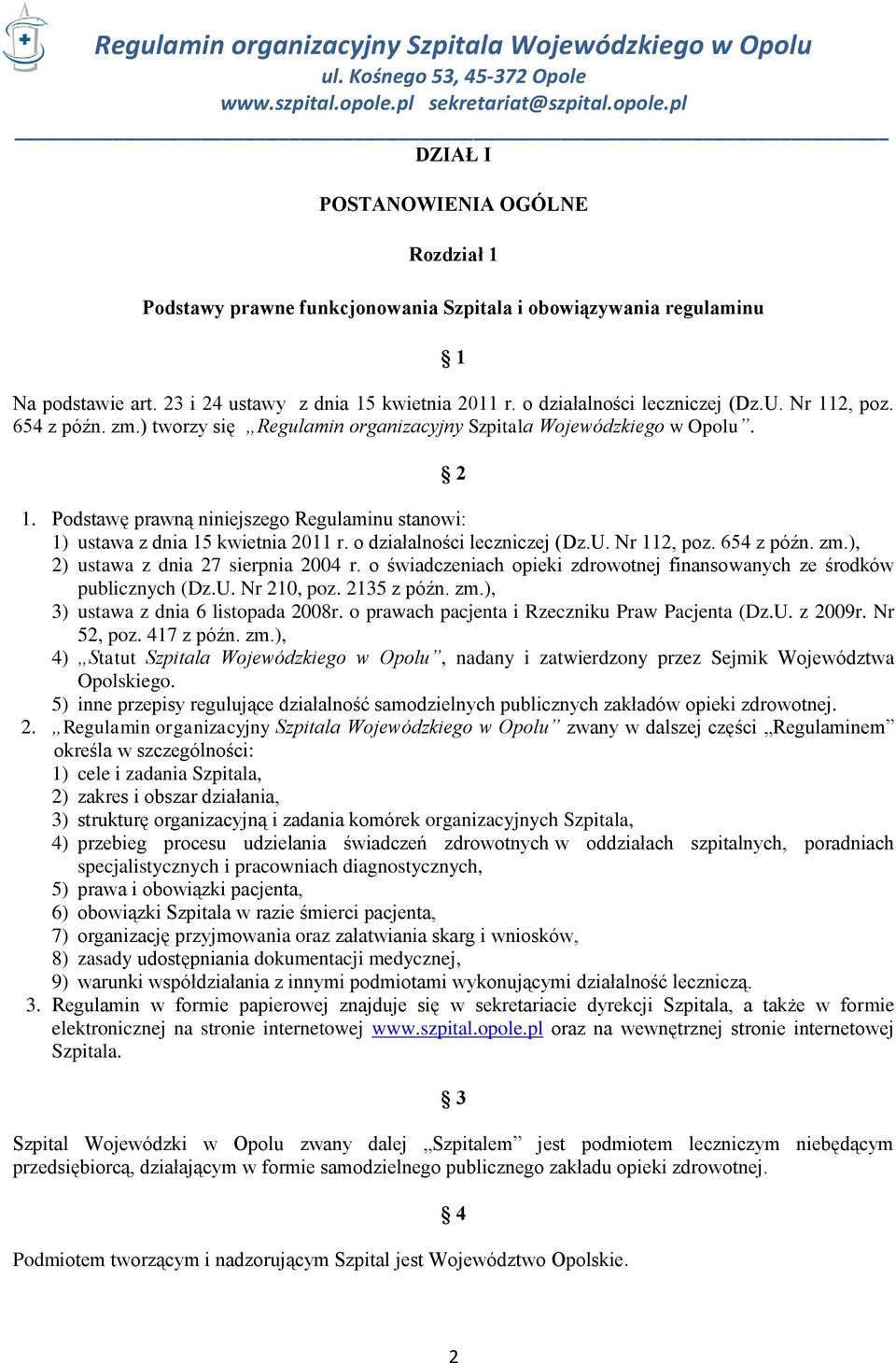 Regulamin organizacyjny Szpitala Wojewódzkiego w Opolu
ul. Kośnego 53, 45-372 Opole
www.szpital.opole.pl sekretariat@szpital.opole.pl

DZIAŁ I

POSTANOWIENIA OGÓLNE

Rozdział 1

Podstawy prawne funkcjonowania Szpitala i obowiązywania regulaminu

§ 1

Na podstawie art. 23 i 24 ustawy z dnia 15 kwietnia 2011 r. o działalności leczniczej (Dz.U. Nr 112, poz. 654 z późn. zm.) tworzy się „Regulamin organizacyjny Szpitala Wojewódzkiego w Opolu”.

§ 2

1. Podstawę prawną niniejszego Regulaminu stanowi:
1) ustawa z dnia 15 kwietnia 2011 r. o działalności leczniczej (Dz.U. Nr 112, poz. 654 z późn. zm.),
2) ustawa z dnia 27 sierpnia 2004 r. o świadczeniach opieki zdrowotnej finansowanych ze środków publicznych (Dz.U. Nr 210, poz. 2135 z późn. zm.),
3) ustawa z dnia 6 listopada 2008r. o prawach pacjenta i Rzeczniku Praw Pacjenta (Dz.U. z 2009r. Nr 52, poz. 417 z późn. zm.),
4) „Statut Szpitala Wojewódzkiego w Opolu”, nadany i zatwierdzony przez Sejmik Województwa Opolskiego.
5) inne przepisy regulujące działalność samodzielnych publicznych zakładów opieki zdrowotnej.
2. „Regulamin organizacyjny Szpitala Wojewódzkiego w Opolu” zwany w dalszej części „Regulaminem” określa w szczególności:
1) cele i zadania Szpitala,
2) zakres i obszar działania,
3) strukturę organizacyjną i zadania komórek organizacyjnych Szpitala,
4) przebieg procesu udzielania świadczeń zdrowotnych w oddziałach szpitalnych, poradniach specjalistycznych i pracowniach diagnostycznych,
5) prawa i obowiązki pacjenta,
6) obowiązki Szpitala w razie śmierci pacjenta,
7) organizację przyjmowania oraz załatwiania skarg i wniosków,
8) zasady udostępniania dokumentacji medycznej,
9) warunki współdziałania z innymi podmiotami wykonującymi działalność leczniczą.
3. Regulamin w formie papierowej znajduje się w sekretariacie dyrekcji Szpitala, a także w formie elektronicznej na stronie internetowej www.szpital.opole.pl oraz na wewnętrznej stronie internetowej Szpitala.

§ 3

Szpital Wojewódzki w Opolu zwany dalej „Szpitalem” jest podmiotem leczniczym niebędącym przedsiębiorcą, działającym w formie samodzielnego publicznego zakładu opieki zdrowotnej.

§ 4

Podmiotem tworzącym i nadzorującym Szpital jest Województwo Opolskie.

2